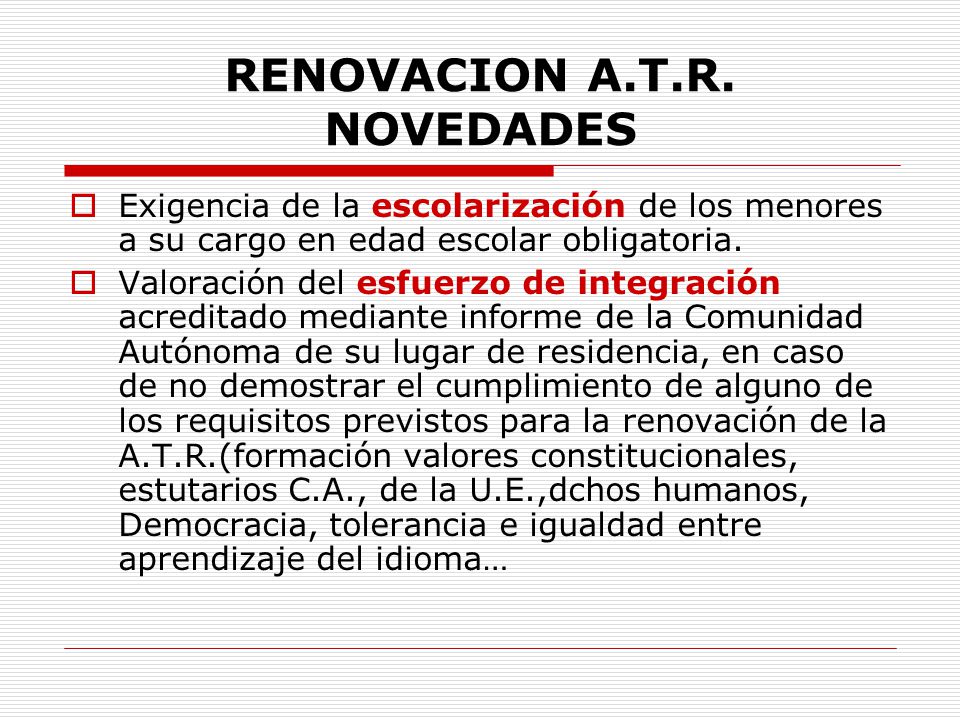 RENOVACION A.T.R.
NOVEDADES

Exigencia de la escolarización de los menores a su cargo en edad escolar obligatoria.

Valoración del esfuerzo de integración acreditado mediante informe de la Comunidad Autónoma de su lugar de residencia, en caso de no demostrar el cumplimiento de alguno de los requisitos previstos para la renovación de la A.T.R.(formación valores constitucionales, estutarios C.A., de la U.E.,dchos humanos, Democracia, tolerancia e igualdad entre aprendizaje del idioma…